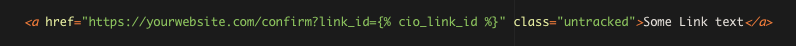 <a href="https://yourwebsite.com/confirm?link_id={% cio_link_id %}" class="untracked">Some Link text</a>